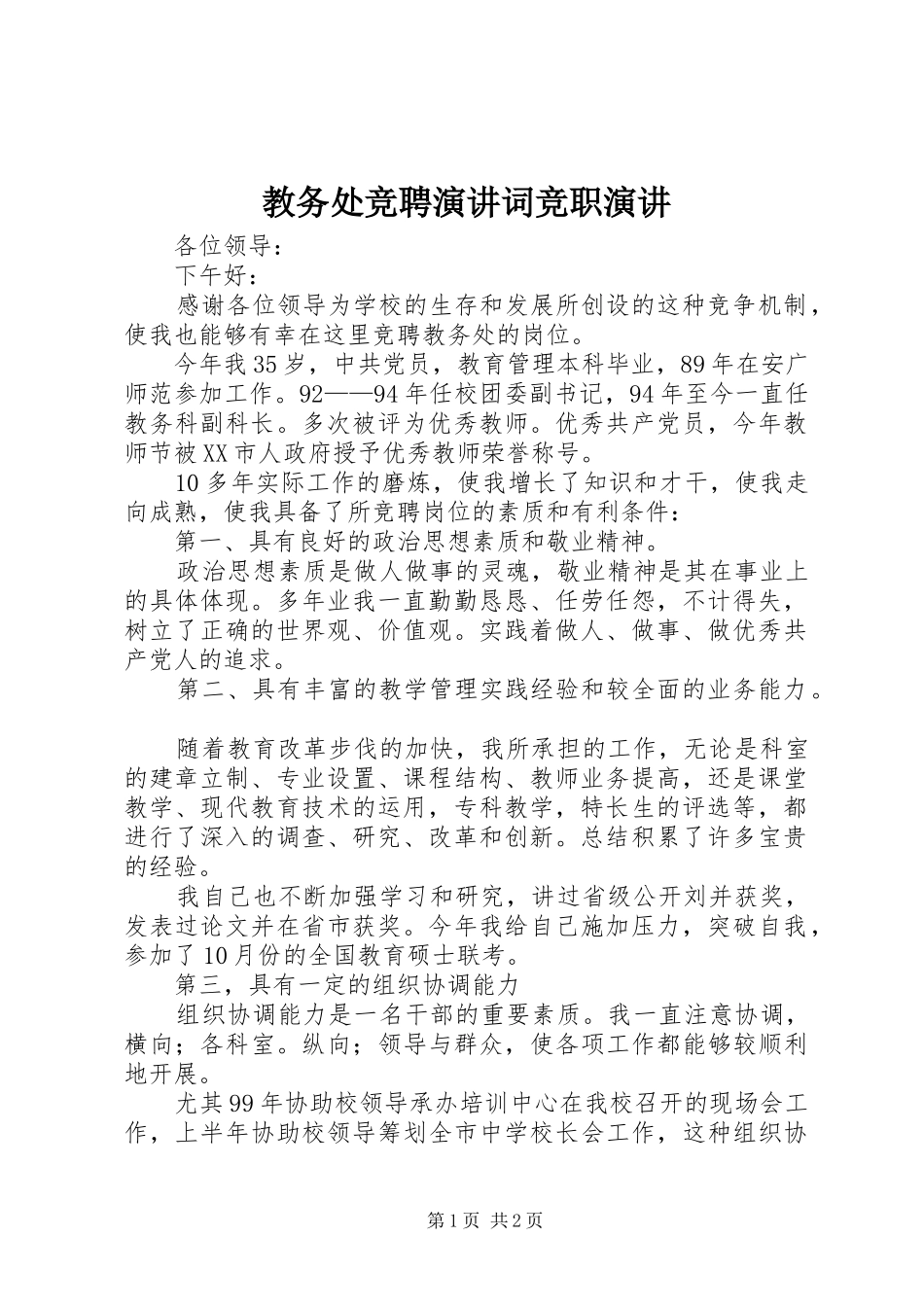 教务处竞聘演讲词竞职演讲

各位领导：

下午好：

感谢各位领导为学校的生存和发展所创设的这种竞争机制，使我也能够有幸在这里竞聘教务处的岗位。

今年我35岁，中共党员，教育管理本科毕业，89年在安广师范参加工作。92——94年任校团委副书记，94年至今一直任教务科副科长。多次被评为优秀教师。优秀共产党员，今年教师节被XX市人政府授予优秀教师荣誉称号。

10多年实际工作的磨炼，使我增长了知识和才干，使我走向成熟，使我具备了所竞聘岗位的素质和有利条件：

第一、具有良好的政治思想素质和敬业精神。

政治思想素质是做人做事的灵魂，敬业精神是其在事业上的具体体现。多年业我一直勤勤恳恳、任劳任怨，不计得失，树立了正确的世界观、价值观。实践着做人、做事、做优秀共产党人的追求。

第二、具有丰富的教学管理实践经验和较全面的业务能力。

随着教育改革步伐的加快，我所承担的工作，无论是科室的建章立制、专业设置、课程结构、教师业务提高，还是课堂教学、现代教育技术的运用，专科教学，特长生的评选等，都进行了深入的调查、研究、改革和创新。总结积累了许多宝贵的经验。

我自己也不断加强学习和研究，讲过省级公开刘并获奖，发表过论文并在省市获奖。今年我给自己施加压力，突破自我，参加了10月份的全国教育硕士联考。

第三，具有一定的组织协调能力

组织协调能力是一名干部的重要素质。我一直注意协调，横向；各科室。纵向；领导与群众，使各项工作都能够较顺利地开展。

尤其99年协助校领导承办培训中心在我校召开的现场会工作，上半年协助校领导筹划全市中学校长会工作，这种组织协

第1页 共2页